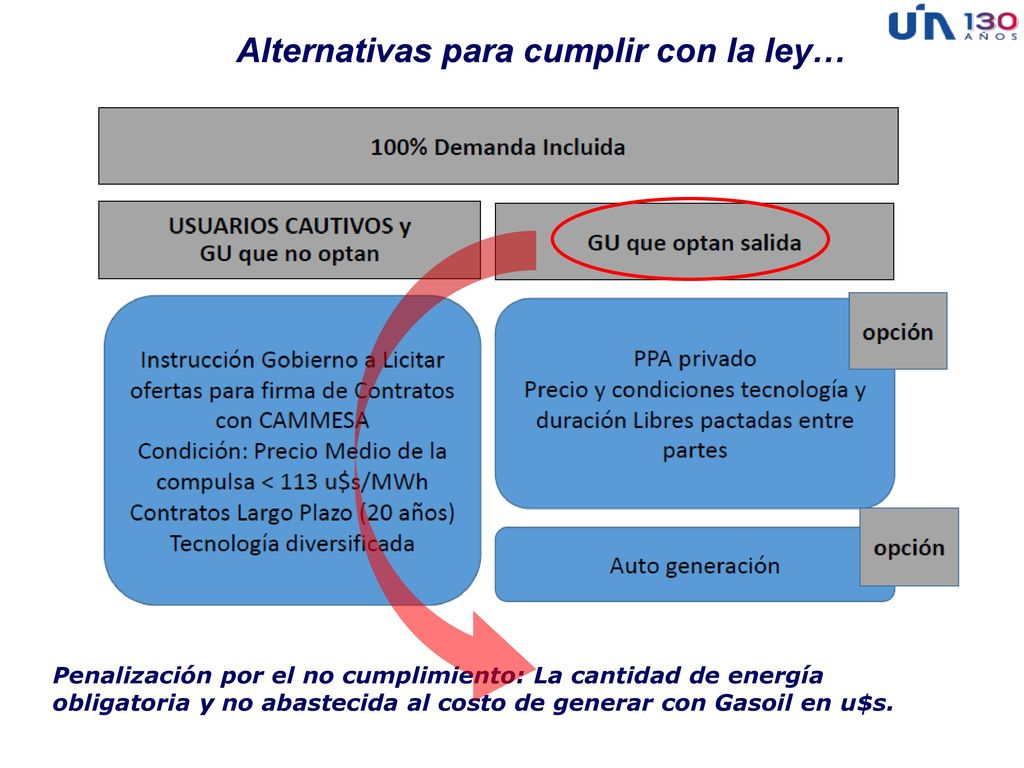 UIA 130 AÑOS

Alternativas para cumplir con la ley…

100% Demanda Incluida

USUARIOS CAUTIVOS y GU que no optan

GU que optan salida

Instrucción Gobierno a Licitar ofertas para firma de Contratos con CAMMESA
Condición: Precio Medio de la compulsa < 113 u$s/MWh
Contratos Largo Plazo (20 años)
Tecnología diversificada

opción

PPA privado
Precio y condiciones tecnología y duración Libres pactadas entre partes

opción

Auto generación

Penalización por el no cumplimiento: La cantidad de energía obligatoria y no abastecida al costo de generar con Gasoil en u$s.